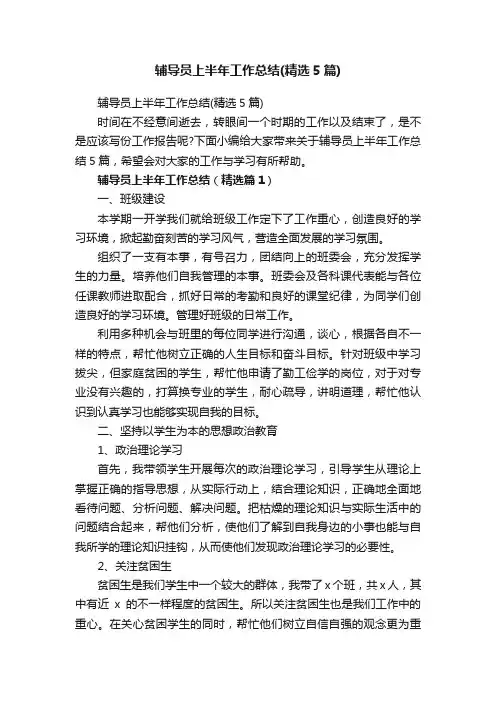 辅导员上半年工作总结(精选5篇)

辅导员上半年工作总结(精选5篇)

时间在不经意间逝去，转眼间一个时期的工作以及结束了，是不是应该写份工作报告呢?下面小编给大家带来关于辅导员上半年工作总结5篇，希望会对大家的工作与学习有所帮助。

辅导员上半年工作总结（精选篇1）

一、班级建设

本学期一开学我们就给班级工作定下了工作重心，创造良好的学习环境，掀起勤奋刻苦的学习风气，营造全面发展的学习氛围。

组织了一支有本事，有号召力，团结向上的班委会，充分发挥学生的力量。培养他们自我管理的本事。班委会及各科课代表能与各位任课教师进取配合，抓好日常的考勤和良好的课堂纪律，为同学们创造良好的学习环境。管理好班级的日常工作。

利用多种机会与班里的每位同学进行沟通，谈心，根据各自不一样的特点，帮忙他树立正确的人生目标和奋斗目标。针对班级中学习拔尖，但家庭贫困的学生，帮忙他申请了勤工俭学的岗位，对于对专业没有兴趣的，打算换专业的学生，耐心疏导，讲明道理，帮忙他认识到认真学习也能够实现自我的目标。

二、坚持以学生为本的思想政治教育

1、政治理论学习

首先，我带领学生开展每次的政治理论学习，引导学生从理论上掌握正确的指导思想，从实际行动上，结合理论知识，正确地全面地看待问题、分析问题、解决问题。把枯燥的理论知识与实际生活中的问题结合起来，帮他们分析，使他们了解到自我身边的小事也能与自我所学的理论知识挂钩，从而使他们发现政治理论学习的必要性。

2、关注贫困生

贫困生是我们学生中一个较大的群体，我带了x个班，共x人，其中有近 x 的不一样程度的贫困生。所以关注贫困生也是我们工作中的重心。在关心贫困学生的同时，帮忙他们树立自信自强的观念更为重